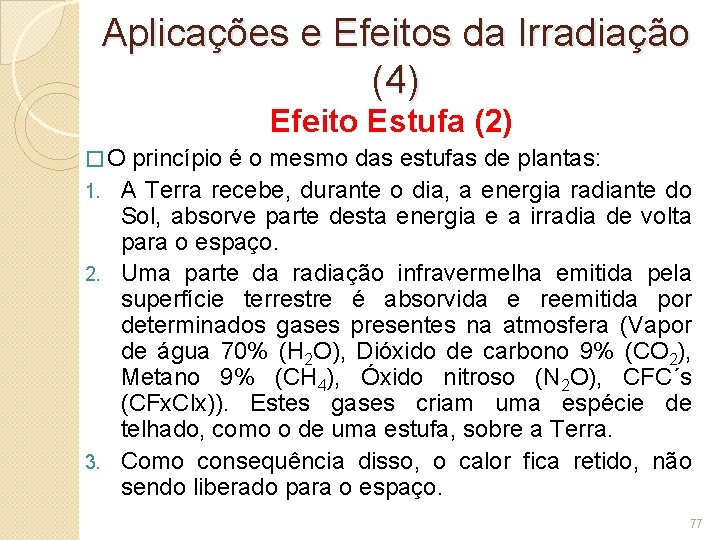 Aplicações e Efeitos da Irradiação (4)

Efeito Estufa (2)

□ O princípio é o mesmo das estufas de plantas:

1. A Terra recebe, durante o dia, a energia radiante do Sol, absorve parte desta energia e a irradia de volta para o espaço.

2. Uma parte da radiação infravermelha emitida pela superfície terrestre é absorvida e reemitida por determinados gases presentes na atmosfera (Vapor de água 70% ($H_2O$), Dióxido de carbono 9% ($CO_2$), Metano 9% ($CH_4$), Óxido nitroso ($N_2O$), CFC´s (CFxClx)). Estes gases criam uma espécie de telhado, como o de uma estufa, sobre a Terra.

3. Como consequência disso, o calor fica retido, não sendo liberado para o espaço.

77